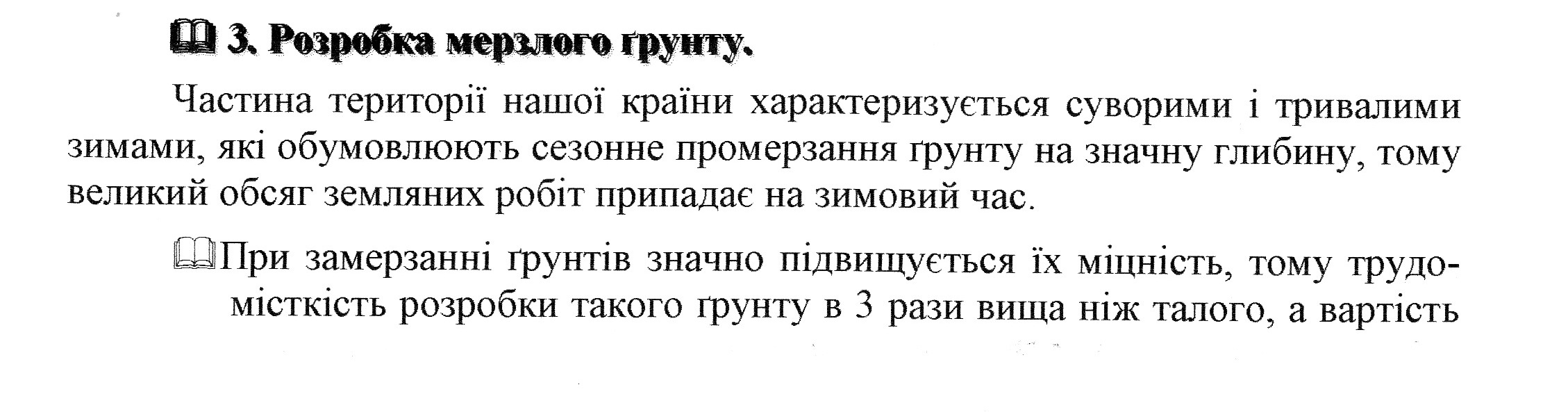 3. Розробка мерзлого ґрунту.

Частина території нашої країни характеризується суворими і тривалими зимами, які обумовлюють сезонне промерзання ґрунту на значну глибину, тому великий обсяг земляних робіт припадає на зимовий час.

При замерзанні ґрунтів значно підвищується їх міцність, тому трудомісткість розробки такого ґрунту в 3 рази вища ніж талого, а вартість